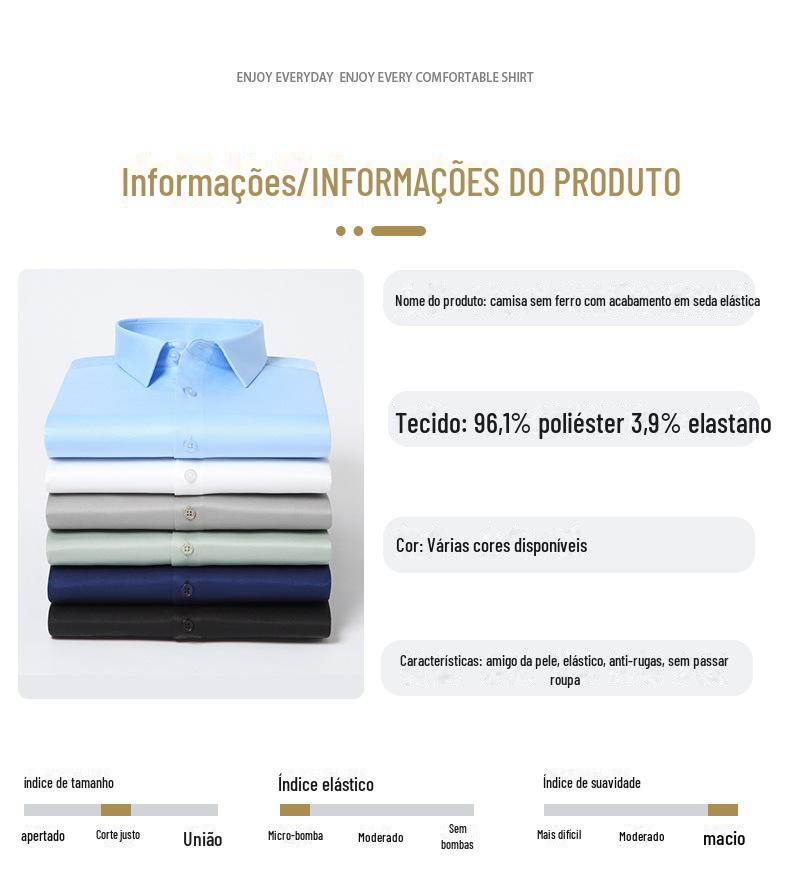 ENJOY EVERYDAY ENJOY EVERY COMFORTABLE SHIRT

Informações/INFORMAÇÕES DO PRODUTO

Nome do produto: camisa sem ferro com acabamento em seda elástica

Tecido: 96,1% poliéster 3,9% elastano

Cor: Várias cores disponíveis

Características: amigo da pele, elástico, anti-rugas, sem passar roupa

índice de tamanho
apertado Corte justo União

Índice elástico
Micro-bomba Moderado Sem bombas

Índice de suavidade
Mais difícil Moderado macio